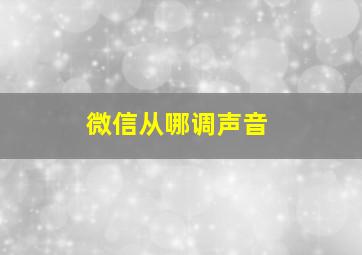 微信从哪调声音